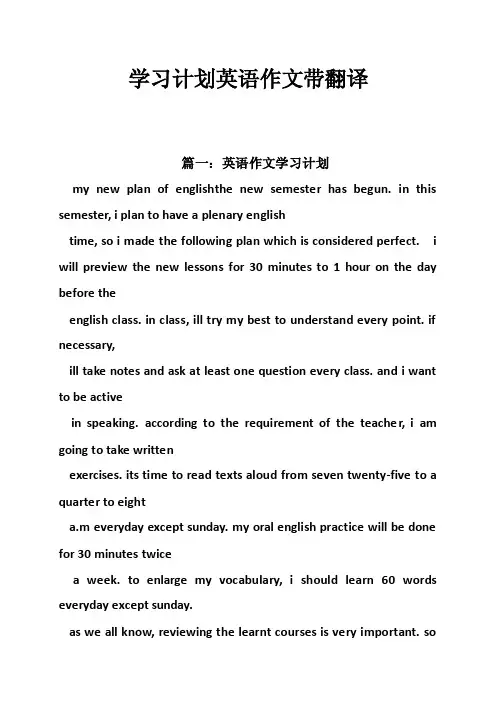 学习计划英语作文带翻译

篇一：英语作文学习计划

my new plan of englishthe new semester has begun. in this semester, i plan to have a plenary english

time, so i made the following plan which is considered perfect. i will preview the new lessons for 30 minutes to 1 hour on the day before the

english class. in class, ill try my best to understand every point. if necessary,

ill take notes and ask at least one question every class. and i want to be active

in speaking. according to the requirement of the teacher, i am going to take written

exercises. its time to read texts aloud from seven twenty-five to a quarter to eight

a.m everyday except sunday. my oral english practice will be done for 30 minutes twice

a week. to enlarge my vocabulary, i should learn 60 words everyday except sunday.

as we all know, reviewing the learnt courses is very important. so